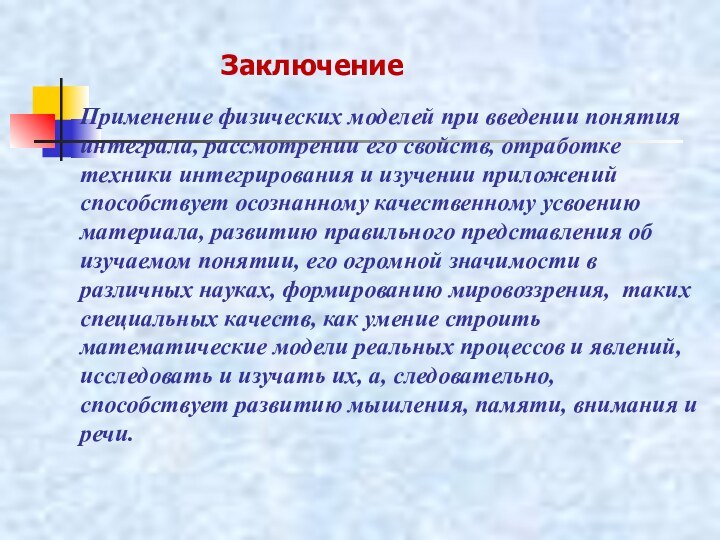 Заключение

Применение физических моделей при введении понятия интеграла, рассмотрении его свойств, отработке техники интегрирования и изучении приложений способствует осознанному качественному усвоению материала, развитию правильного представления об изучаемом понятии, его огромной значимости в различных науках, формированию мировоззрения, таких специальных качеств, как умение строить математические модели реальных процессов и явлений, исследовать и изучать их, а, следовательно, способствует развитию мышления, памяти, внимания и речи.